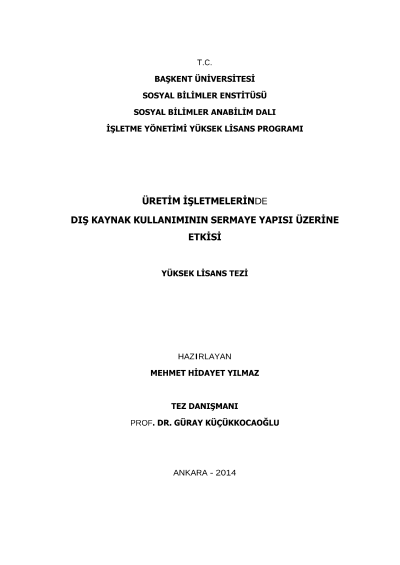 T.C.
BAŞKENT ÜNİVERSİTESİ
SOSYAL BİLİMLER ENSTİTÜSÜ
SOSYAL BİLİMLER ANABİLİM DALI
İŞLETME YÖNETİMİ YÜKSEK LİSANS PROGRAMI

ÜRETİM İŞLETMELERİNDE
DIŞ KAYNAK KULLANIMININ SERMAYE YAPISI ÜZERİNE
ETKİSİ

YÜKSEK LİSANS TEZİ

HAZIRLAYAN
MEHMET HİDAYET YILMAZ

TEZ DANIŞMANI
PROF. DR. GÜRAY KÜÇÜKKOCAOĞLU

ANKARA - 2014